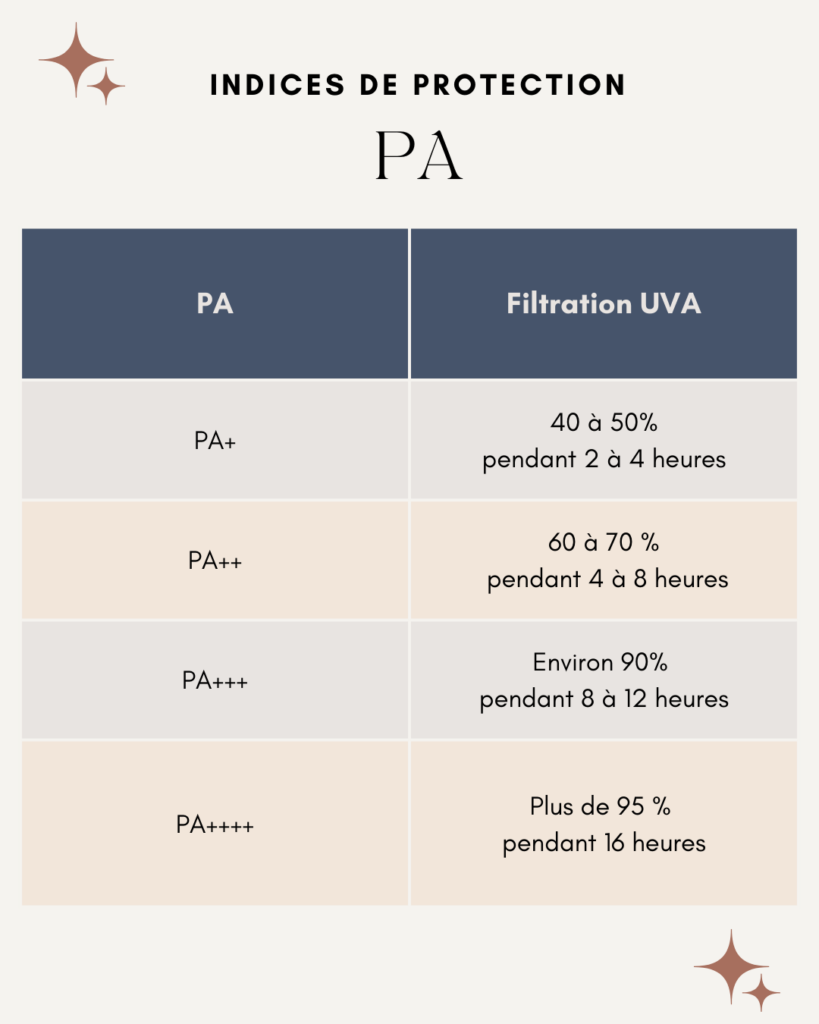 INDICES DE PROTECTION

PA

| PA | Filtration UVA |
|---|---|
| PA+ | 40 à 50% pendant 2 à 4 heures |
| PA++ | 60 à 70 % pendant 4 à 8 heures |
| PA+++ | Environ 90% pendant 8 à 12 heures |
| PA++++ | Plus de 95 % pendant 16 heures |